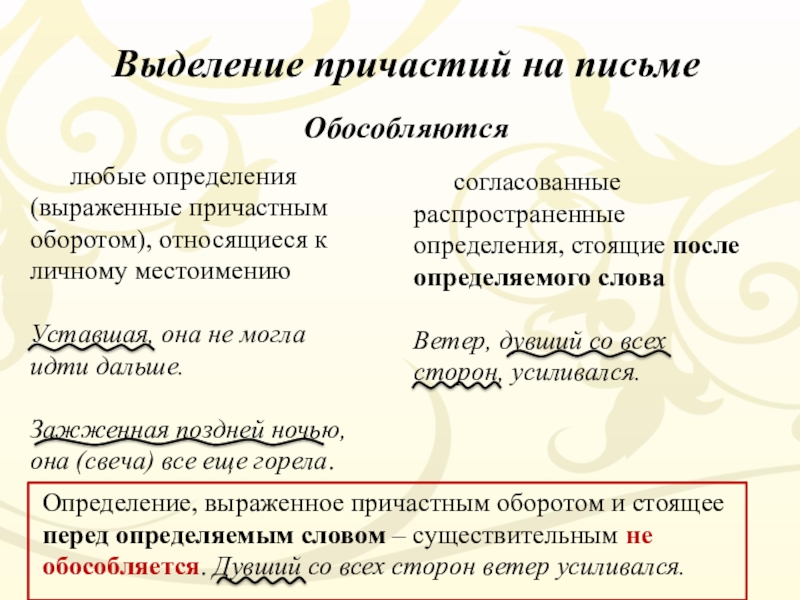 Выделение причастий на письме

Обособляются

любые определения (выраженные причастным оборотом), относящиеся к личному местоимению

Уставшая, она не могла идти дальше.

Зажженная поздней ночью, она (свеча) все еще горела.

согласованные распространенные определения, стоящие после определяемого слова

Ветер, дувший со всех сторон, усиливался.

Определение, выраженное причастным оборотом и стоящее перед определяемым словом – существительным не обособляется. Дувший со всех сторон ветер усиливался.